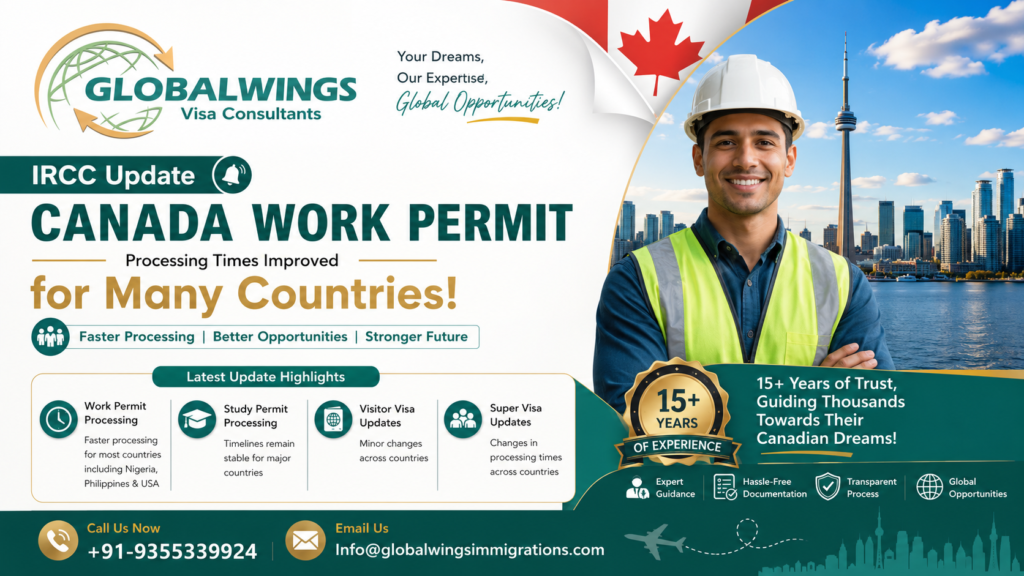 GLOBALWINGS
Visa Consultants

Your Dreams,
Our Expertise,
Global Opportunities!

IRCC Update

CANADA WORK PERMIT

Processing Times Improved

for Many Countries!

Faster Processing | Better Opportunities | Stronger Future

Latest Update Highlights

Work Permit Processing
Faster processing for most countries including Nigeria, Philippines & USA

Study Permit Processing
Timelines remain stable for major countries

Visitor Visa Updates
Minor changes across countries

Super Visa Updates
Changes in processing times across countries

15+ YEARS
OF EXPERIENCE

15+ Years of Trust, Guiding Thousands Towards Their Canadian Dreams!

Expert Guidance

Hassle-Free Documentation

Transparent Process

Global Opportunities

Call Us Now
+91-9355339924

Email Us
Info@globalwingsimmigrations.com